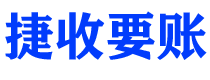 捷收要账